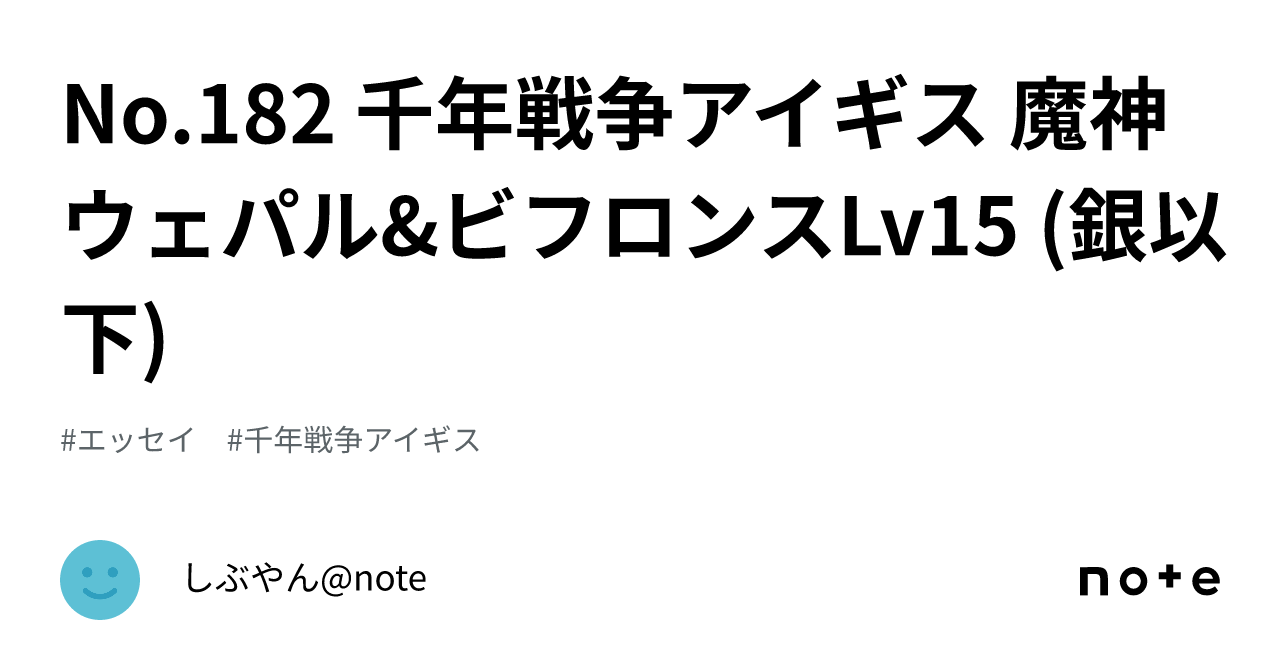 No.182 千年戦争アイギス 魔神ウェパル&ビフロンスLv15 (銀以下)

#エッセイ #千年戦争アイギス

しぶやん@note

note